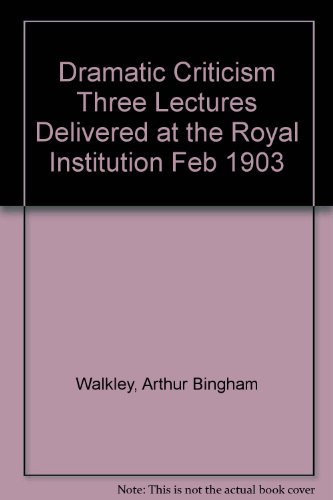 Dramatic Criticism Three Lectures Delivered at the Royal Institution Feb 1903

Walkley, Arthur Bingham

Note: This is not the actual book cover